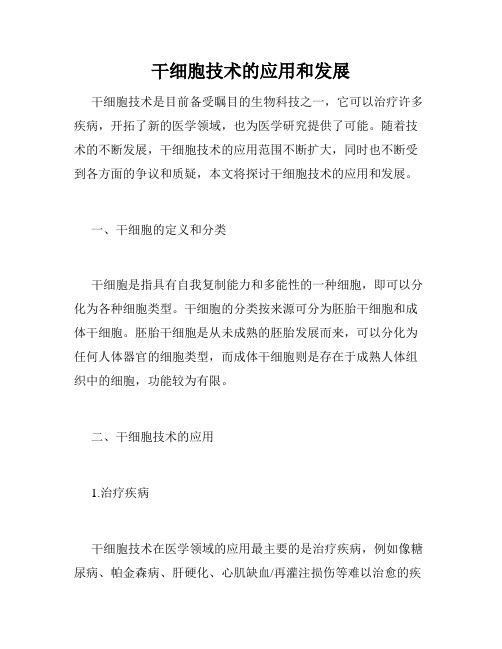 干细胞技术的应用和发展

干细胞技术是目前备受瞩目的生物科技之一，它可以治疗许多疾病，开拓了新的医学领域，也为医学研究提供了可能。随着技术的不断发展，干细胞技术的应用范围不断扩大，同时也不断受到各方面的争议和质疑，本文将探讨干细胞技术的应用和发展。

一、干细胞的定义和分类

干细胞是指具有自我复制能力和多能性的一种细胞，即可以分化为各种细胞类型。干细胞的分类按来源可分为胚胎干细胞和成体干细胞。胚胎干细胞是从未成熟的胚胎发展而来，可以分化为任何人体器官的细胞类型，而成体干细胞则是存在于成熟人体组织中的细胞，功能较为有限。

二、干细胞技术的应用

1.治疗疾病

干细胞技术在医学领域的应用最主要的是治疗疾病，例如像糖尿病、帕金森病、肝硬化、心肌缺血/再灌注损伤等难以治愈的疾